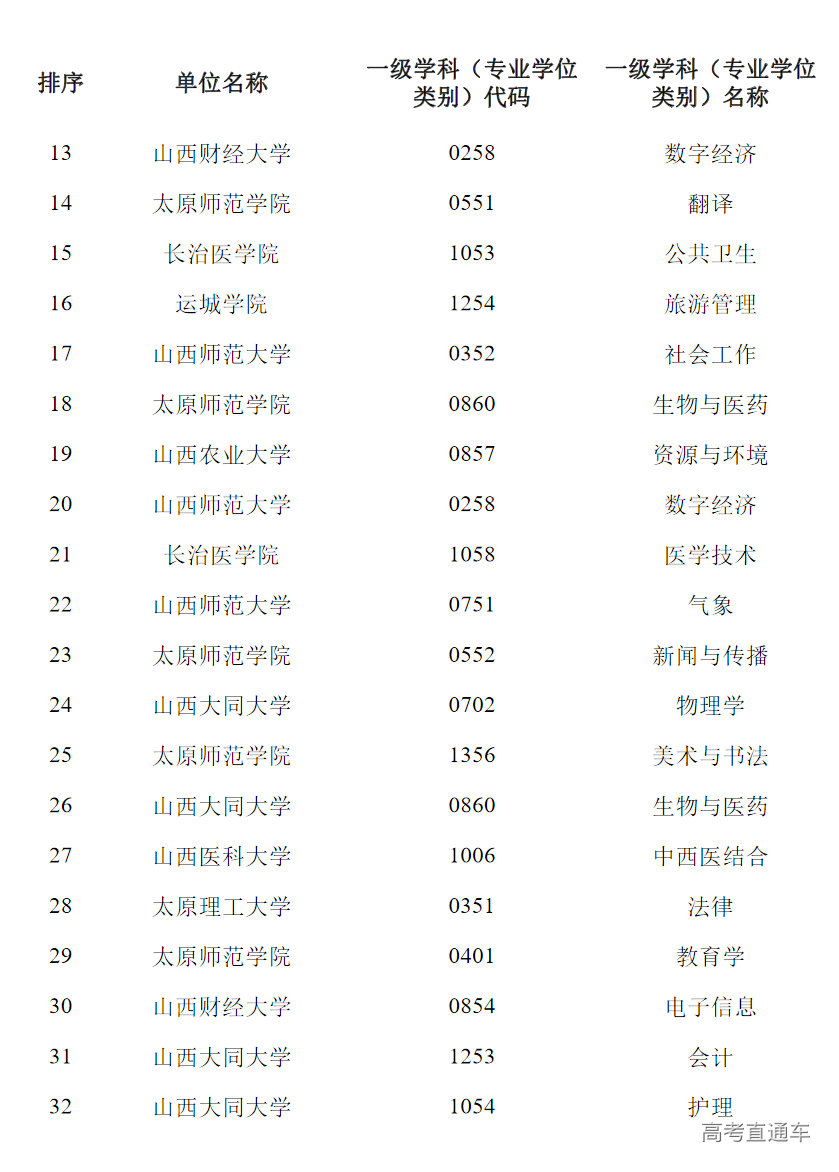 | 排序 | 单位名称 | 一级学科（专业学位类别）代码 | 一级学科（专业学位类别）名称 |
|---|---|---|---|
| 13 | 山西财经大学 | 0258 | 数字经济 |
| 14 | 太原师范学院 | 0551 | 翻译 |
| 15 | 长治医学院 | 1053 | 公共卫生 |
| 16 | 运城学院 | 1254 | 旅游管理 |
| 17 | 山西师范大学 | 0352 | 社会工作 |
| 18 | 太原师范学院 | 0860 | 生物与医药 |
| 19 | 山西农业大学 | 0857 | 资源与环境 |
| 20 | 山西师范大学 | 0258 | 数字经济 |
| 21 | 长治医学院 | 1058 | 医学技术 |
| 22 | 山西师范大学 | 0751 | 气象 |
| 23 | 太原师范学院 | 0552 | 新闻与传播 |
| 24 | 山西大同大学 | 0702 | 物理学 |
| 25 | 太原师范学院 | 1356 | 美术与书法 |
| 26 | 山西大同大学 | 0860 | 生物与医药 |
| 27 | 山西医科大学 | 1006 | 中西医结合 |
| 28 | 太原理工大学 | 0351 | 法律 |
| 29 | 太原师范学院 | 0401 | 教育学 |
| 30 | 山西财经大学 | 0854 | 电子信息 |
| 31 | 山西大同大学 | 1253 | 会计 |
| 32 | 山西大同大学 | 1054 | 护理 |

高考直通车